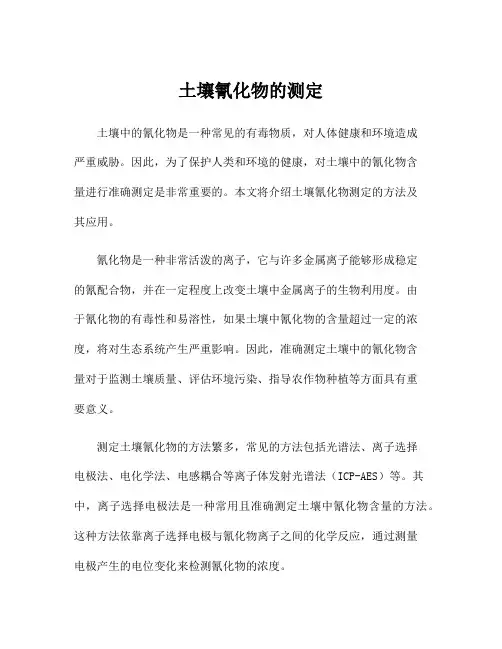 土壤氰化物的测定

土壤中的氰化物是一种常见的有毒物质，对人体健康和环境造成严重威胁。因此，为了保护人类和环境的健康，对土壤中的氰化物含量进行准确测定是非常重要的。本文将介绍土壤氰化物测定的方法及其应用。

氰化物是一种非常活泼的离子，它与许多金属离子能够形成稳定的氰配合物，并在一定程度上改变土壤中金属离子的生物利用度。由于氰化物的有毒性和易溶性，如果土壤中氰化物的含量超过一定的浓度，将对生态系统产生严重影响。因此，准确测定土壤中的氰化物含量对于监测土壤质量、评估环境污染、指导农作物种植等方面具有重要意义。

测定土壤氰化物的方法繁多，常见的方法包括光谱法、离子选择电极法、电化学法、电感耦合等离子体发射光谱法（ICP-AES）等。其中，离子选择电极法是一种常用且准确测定土壤中氰化物含量的方法。这种方法依靠离子选择电极与氰化物离子之间的化学反应，通过测量电极产生的电位变化来检测氰化物的浓度。